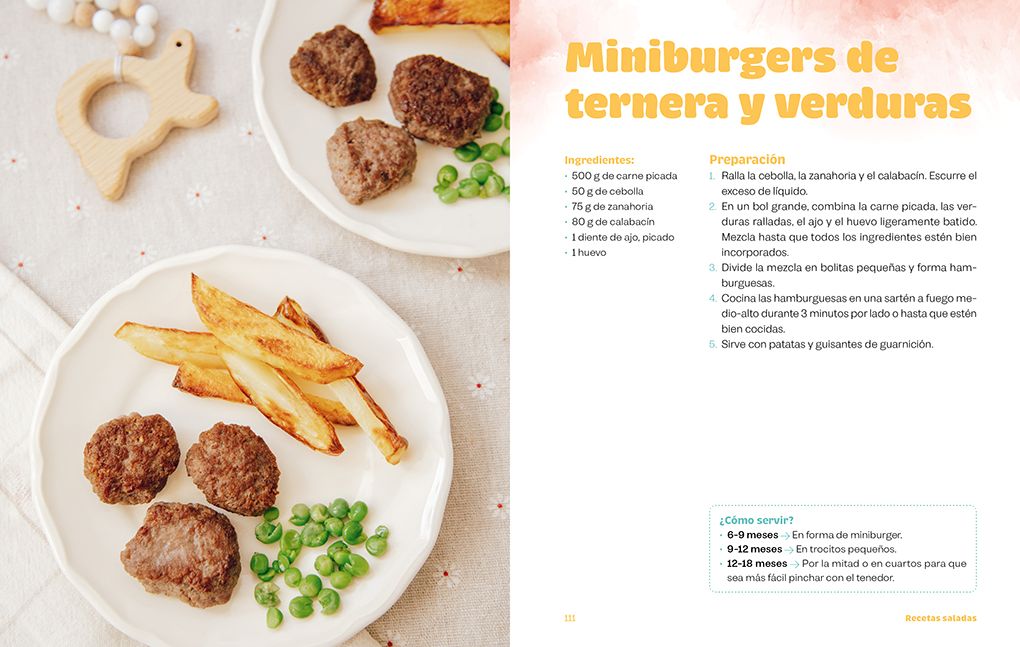 Miniburgers de ternera y verduras

Ingredientes:
• 500 g de carne picada
• 50 g de cebolla
• 75 g de zanahoria
• 80 g de calabacín
• 1 diente de ajo, picado
• 1 huevo

Preparación
1. Ralla la cebolla, la zanahoria y el calabacín. Escurre el exceso de líquido.
2. En un bol grande, combina la carne picada, las verduras ralladas, el ajo y el huevo ligeramente batido. Mezcla hasta que todos los ingredientes estén bien incorporados.
3. Divide la mezcla en bolitas pequeñas y forma hamburguesas.
4. Cocina las hamburguesas en una sartén a fuego medio-alto durante 3 minutos por lado o hasta que estén bien cocidas.
5. Sirve con patatas y guisantes de guarnición.

¿Cómo servir?
• 6-9 meses → En forma de miniburger.
• 9-12 meses → En trocitos pequeños.
• 12-18 meses → Por la mitad o en cuartos para que sea más fácil pinchar con el tenedor.

111

Recetas saladas